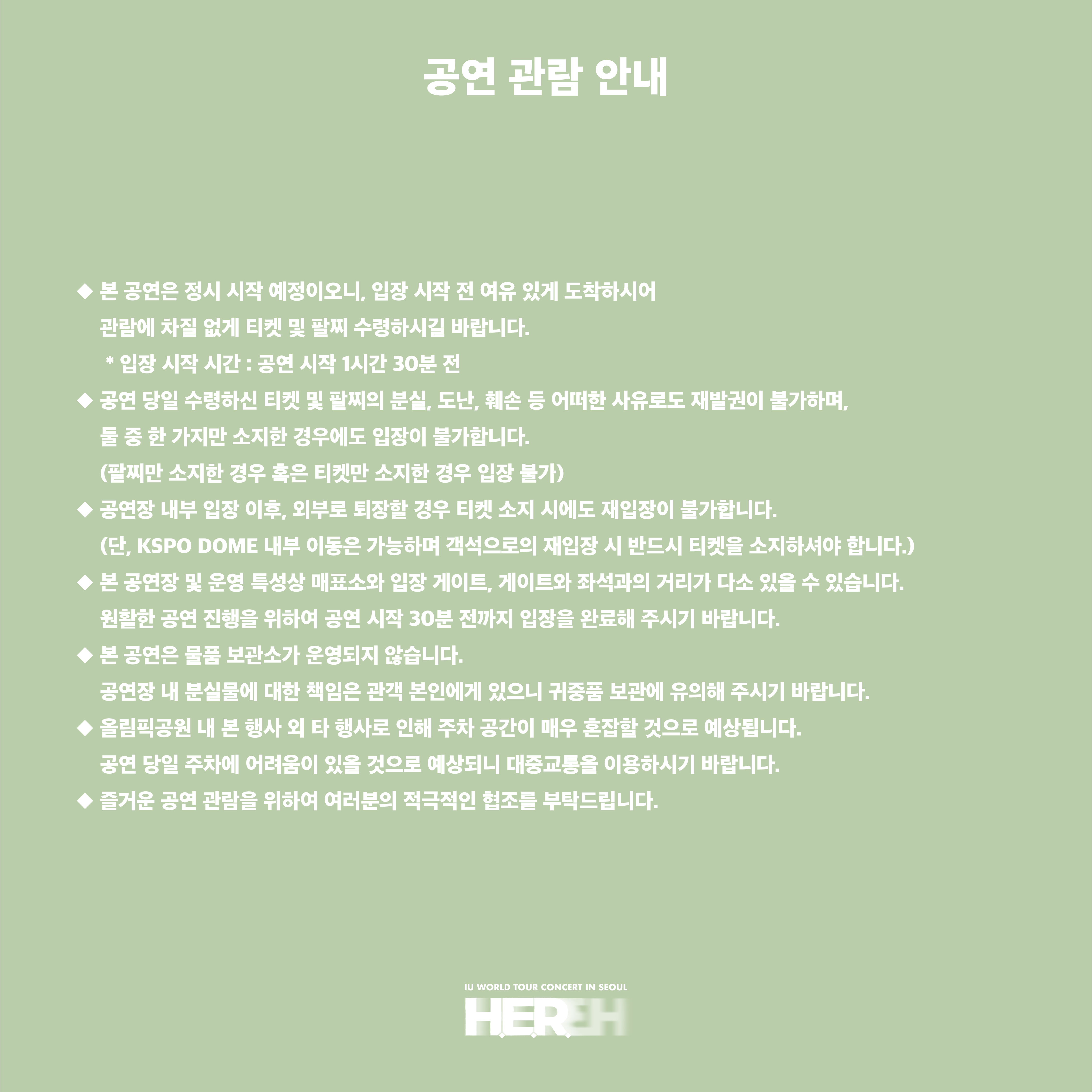 공연 관람 안내

◆ 본 공연은 정시 시작 예정이오니, 입장 시작 전 여유 있게 도착하시어 관람에 차질 없게 티켓 및 팔찌 수령하시길 바랍니다.
* 입장 시작 시간 : 공연 시작 1시간 30분 전

◆ 공연 당일 수령하신 티켓 및 팔찌의 분실, 도난, 훼손 등 어떠한 사유로도 재발권이 불가하며, 둘 중 한 가지만 소지한 경우에도 입장이 불가합니다.
(팔찌만 소지한 경우 혹은 티켓만 소지한 경우 입장 불가)

◆ 공연장 내부 입장 이후, 외부로 퇴장할 경우 티켓 소지 시에도 재입장이 불가합니다.
(단, KSPO DOME 내부 이동은 가능하며 객석으로의 재입장 시 반드시 티켓을 소지하셔야 합니다.)

◆ 본 공연장 및 운영 특성상 매표소와 입장 게이트, 게이트와 좌석과의 거리가 다소 있을 수 있습니다.
원활한 공연 진행을 위하여 공연 시작 30분 전까지 입장을 완료해 주시기 바랍니다.

◆ 본 공연은 물품 보관소가 운영되지 않습니다.
공연장 내 분실물에 대한 책임은 관객 본인에게 있으니 귀중품 보관에 유의해 주시기 바랍니다.

◆ 올림픽공원 내 본 행사 외 타 행사로 인해 주차 공간이 매우 혼잡할 것으로 예상됩니다.
공연 당일 주차에 어려움이 있을 것으로 예상되니 대중교통을 이용하시기 바랍니다.

◆ 즐거운 공연 관람을 위하여 여러분의 적극적인 협조를 부탁드립니다.

IU WORLD TOUR CONCERT IN SEOUL
H.E.R.EH